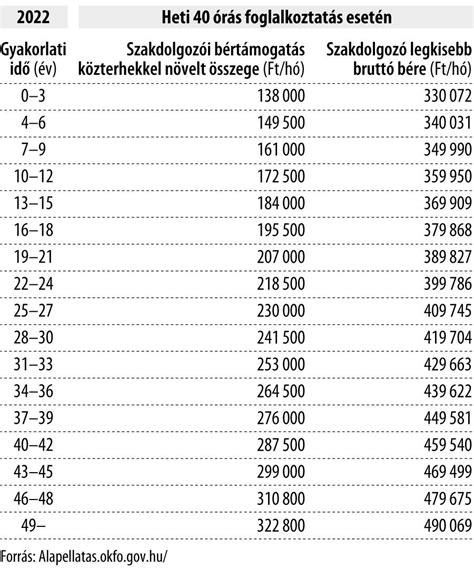 | 2022 | Heti 40 órás foglalkoztatás esetén | |
|---|---|---|
| Gyakorlati idő (év) | Szakdolgozói bértámogatás közterhekkel növelt összege (Ft/hó) | Szakdolgozó legkisebb bruttó bére (Ft/hó) |
| 0–3 | 138 000 | 330 072 |
| 4–6 | 149 500 | 340 031 |
| 7–9 | 161 000 | 349 990 |
| 10–12 | 172 500 | 359 950 |
| 13–15 | 184 000 | 369 909 |
| 16–18 | 195 500 | 379 868 |
| 19–21 | 207 000 | 389 827 |
| 22–24 | 218 500 | 399 786 |
| 25–27 | 230 000 | 409 745 |
| 28–30 | 241 500 | 419 704 |
| 31–33 | 253 000 | 429 663 |
| 34–36 | 264 500 | 439 622 |
| 37–39 | 276 000 | 449 581 |
| 40–42 | 287 500 | 459 540 |
| 43–45 | 299 000 | 469 499 |
| 46–48 | 310 800 | 479 675 |
| 49– | 322 800 | 490 069 |

Forrás: Alapellatas.okfo.gov.hu/